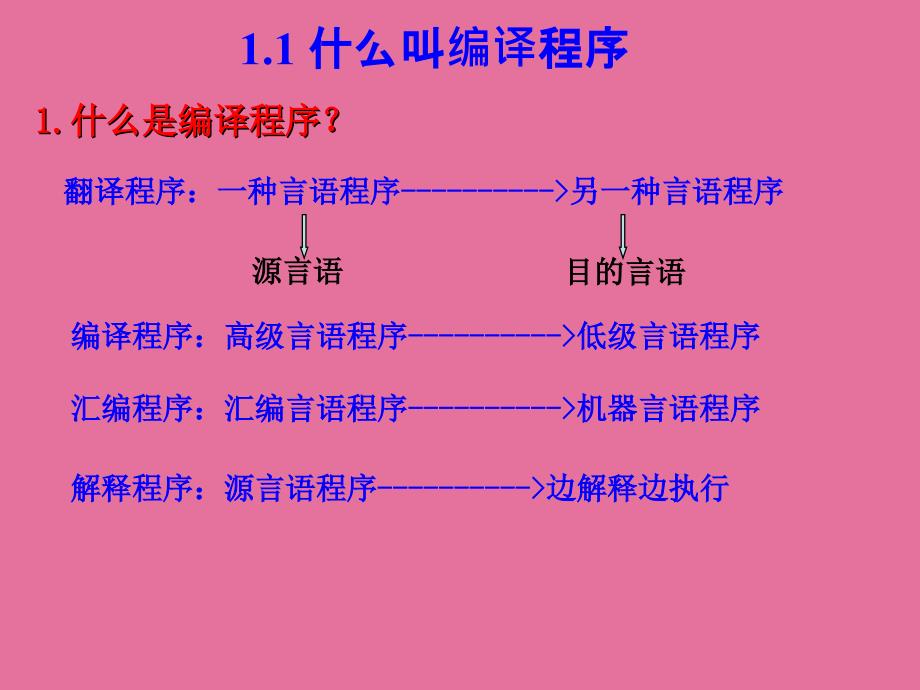 1.1 什么叫编译程序

1. 什么是编译程序?

翻译程序：一种言语程序---------->另一种言语程序

源言语　　目的言语

编译程序：高级言语程序---------->低级言语程序

汇编程序：汇编言语程序---------->机器言语程序

解释程序：源言语程序---------->边解释边执行